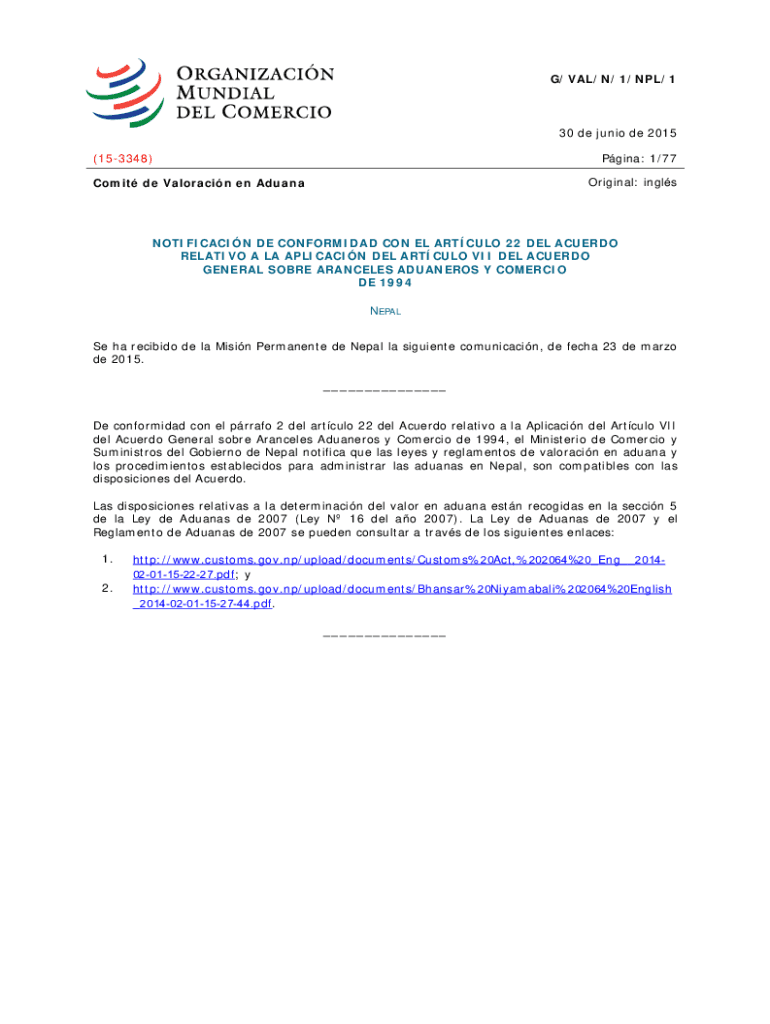 ORGANIZACIÓN MUNDIAL DEL COMERCIO

G/VAL/N/1/NPL/1

30 de junio de 2015

(15-3348)

Página: 1/77

Comité de Valoración en Aduana

Original: inglés

NOTIFICACIÓN DE CONFORMIDAD CON EL ARTÍCULO 22 DEL ACUERDO RELATIVO A LA APLICACIÓN DEL ARTÍCULO VII DEL ACUERDO GENERAL SOBRE ARANCELES ADUANEROS Y COMERCIO DE 1994

NEPAL

Se ha recibido de la Misión Permanente de Nepal la siguiente comunicación, de fecha 23 de marzo de 2015.

_______________

De conformidad con el párrafo 2 del artículo 22 del Acuerdo relativo a la Aplicación del Artículo VII del Acuerdo General sobre Aranceles Aduaneros y Comercio de 1994, el Ministerio de Comercio y Suministros del Gobierno de Nepal notifica que las leyes y reglamentos de valoración en aduana y los procedimientos establecidos para administrar las aduanas en Nepal, son compatibles con las disposiciones del Acuerdo.

Las disposiciones relativas a la determinación del valor en aduana están recogidas en la sección 5 de la Ley de Aduanas de 2007 (Ley Nº 16 del año 2007). La Ley de Aduanas de 2007 y el Reglamento de Aduanas de 2007 se pueden consultar a través de los siguientes enlaces:

1. http://www.customs.gov.np/upload/documents/Customs%20Act,%202064%20_Eng__2014-02-01-15-22-27.pdf; y
2. http://www.customs.gov.np/upload/documents/Bhansar%20Niyamabali%202064%20English_2014-02-01-15-27-44.pdf.

_______________